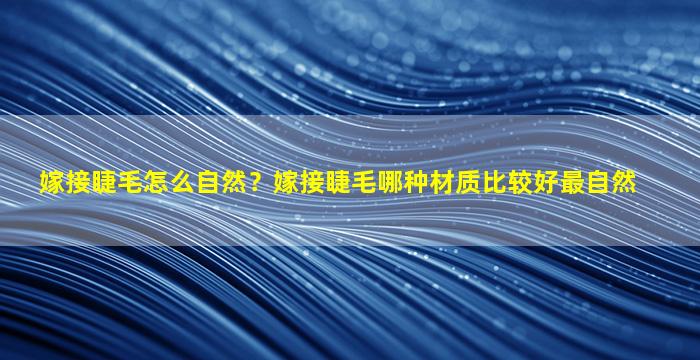 嫁接睫毛怎么自然？嫁接睫毛哪种材质比较好最自然